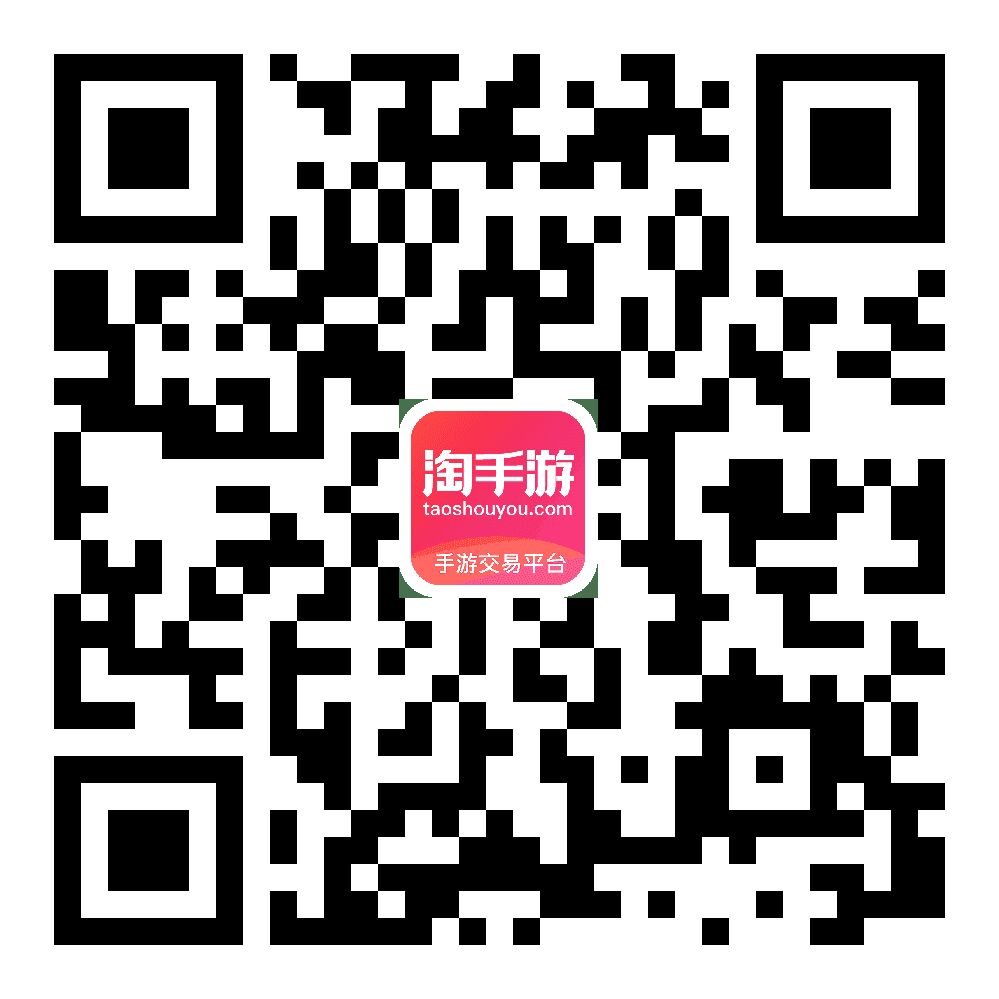 淘手游
taoshouyou.com
手游交易平台